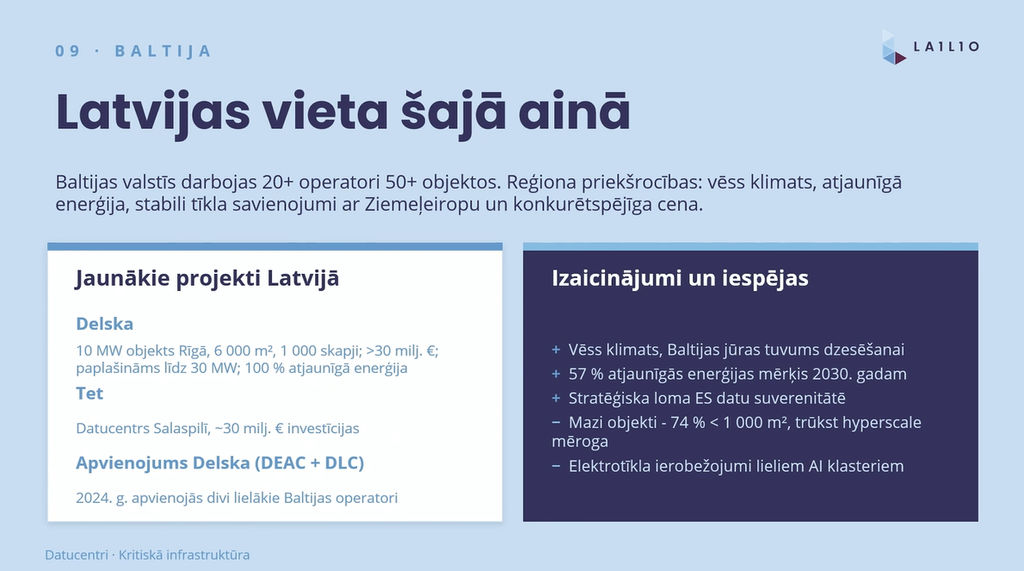 09 · BALTIJA

LA1L1O

Latvijas vieta šajā ainā

Baltijas valstīs darbojas 20+ operatori 50+ objektos. Reģiona priekšrocības: vēss klimats, atjaunīgā enerģija, stabili tīkla savienojumi ar Ziemeļeiropu un konkurētspējīga cena.

Jaunākie projekti Latvijā

Delska

10 MW objekts Rīgā, 6 000 m², 1 000 skapji; >30 milj. €; paplašināms līdz 30 MW; 100 % atjaunīgā enerģija

Tet

Datucentrs Salaspilī, ~30 milj. € investīcijas

Apvienojums Delska (DEAC + DLC)

2024. g. apvienojās divi lielākie Baltijas operatori

Izaicinājumi un iespējas

+ Vēss klimats, Baltijas jūras tuvums dzesēšanai
+ 57 % atjaunīgās enerģijas mērķis 2030. gadam
+ Stratēģiska loma ES datu suverenitātē
− Mazi objekti - 74 % < 1 000 m², trūkst hyperscale mēroga
− Elektrotīkla ierobežojumi lieliem AI klasteriem

Datucentri · Kritiskā infrastruktūra